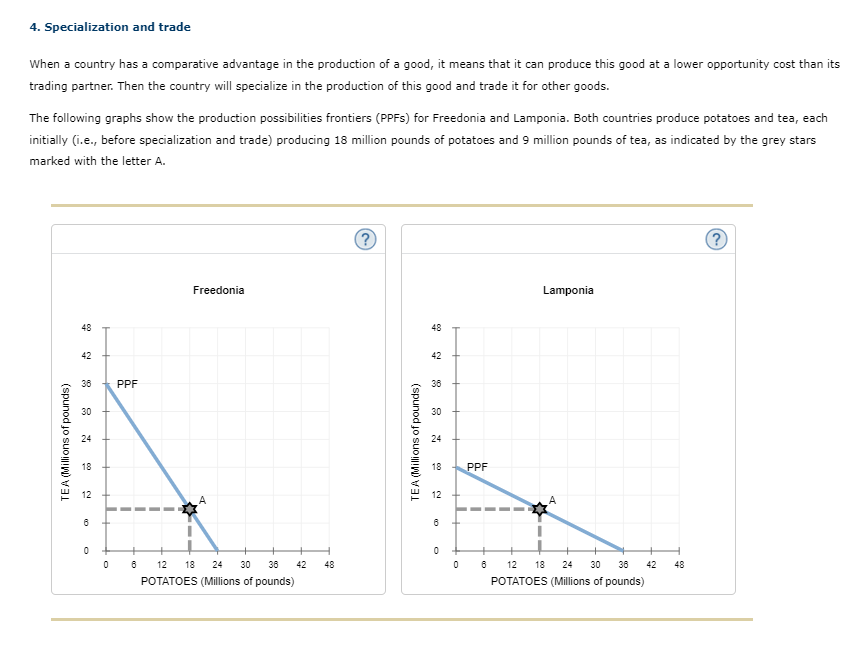 4. Specialization and trade

When a country has a comparative advantage in the production of a good, it means that it can produce this good at a lower opportunity cost than its trading partner. Then the country will specialize in the production of this good and trade it for other goods.

The following graphs show the production possibilities frontiers (PPFs) for Freedonia and Lamponia. Both countries produce potatoes and tea, each initially (i.e., before specialization and trade) producing 18 million pounds of potatoes and 9 million pounds of tea, as indicated by the grey stars marked with the letter A.

?

Freedonia

TEA (Millions of pounds)

48
42
36
30
24
18
12
6
0

PPF

A

0 6 12 18 24 30 36 42 48
POTATOES (Millions of pounds)

?

Lamponia

TEA (Millions of pounds)

48
42
36
30
24
18
12
6
0

PPF

A

0 6 12 18 24 30 36 42 48
POTATOES (Millions of pounds)